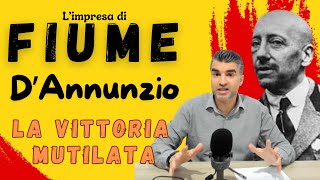 L'impresa di
FIUME
D'Annunzio
LA VITTORIA MUTILATA